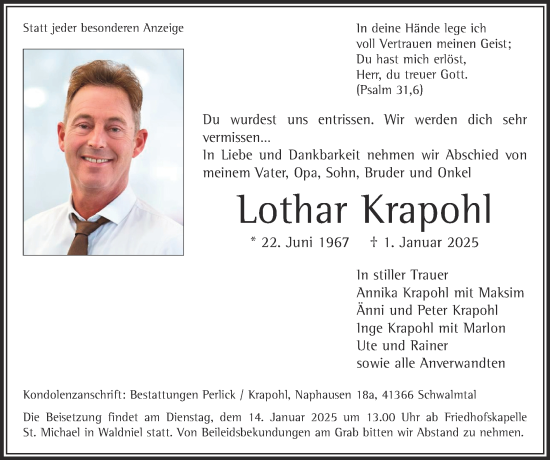 Statt jeder besonderen Anzeige

In deine Hände lege ich
voll Vertrauen meinen Geist;
Du hast mich erlöst,
Herr, du treuer Gott.
(Psalm 31,6)

Du wurdest uns entrissen. Wir werden dich sehr vermissen...
In Liebe und Dankbarkeit nehmen wir Abschied von meinem Vater, Opa, Sohn, Bruder und Onkel

Lothar Krapohl

* 22. Juni 1967 † 1. Januar 2025

In stiller Trauer
Annika Krapohl mit Maksim
Änni und Peter Krapohl
Inge Krapohl mit Marlon
Ute und Rainer
sowie alle Anverwandten

Kondolenzanschrift: Bestattungen Perlick / Krapohl, Naphausen 18a, 41366 Schwalmtal

Die Beisetzung findet am Dienstag, dem 14. Januar 2025 um 13.00 Uhr ab Friedhofskapelle St. Michael in Waldniel statt. Von Beileidsbekundungen am Grab bitten wir Abstand zu nehmen.